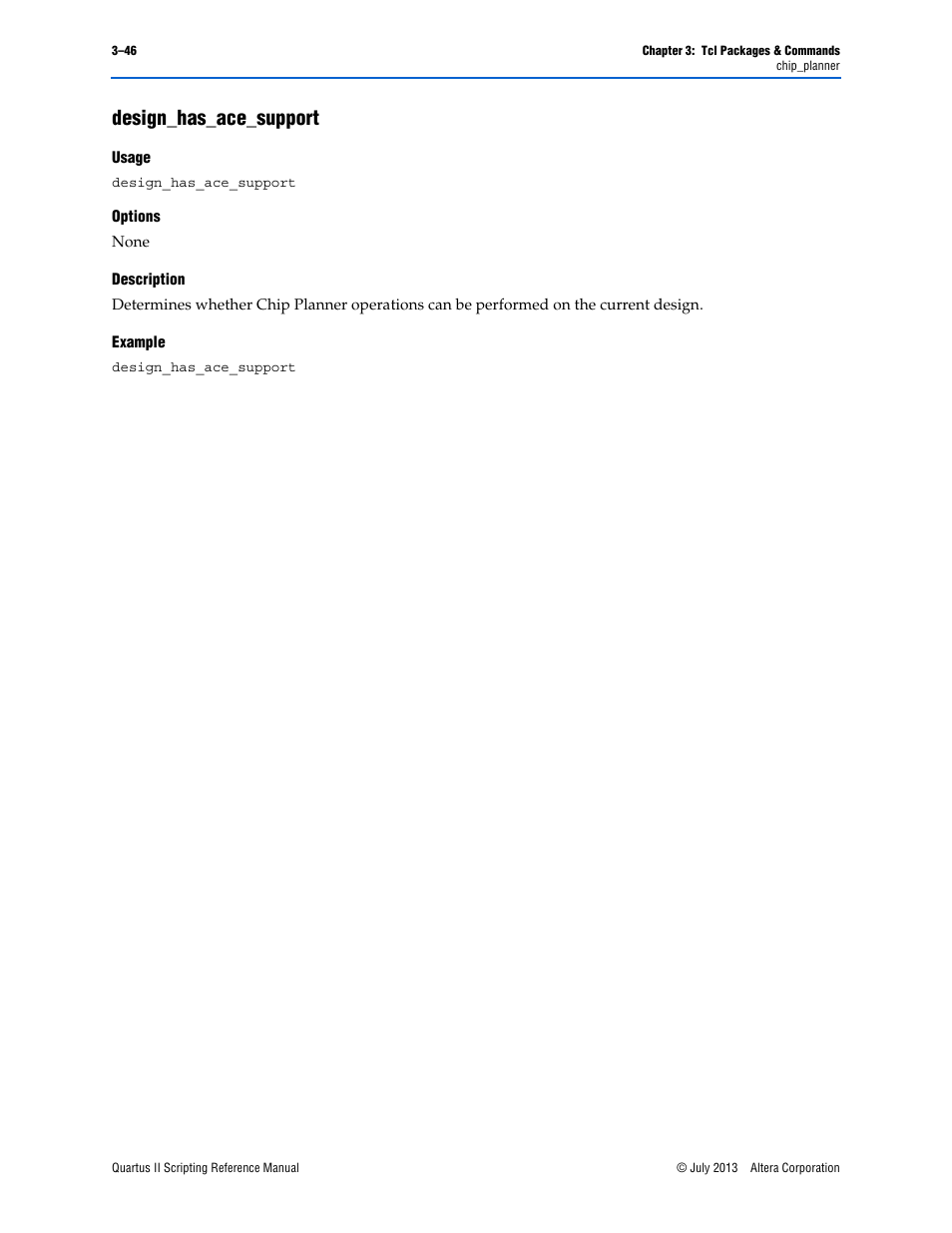 3–46

Chapter 3: Tcl Packages & Commands
chip_planner

design_has_ace_support

Usage

design_has_ace_support

Options

None

Description

Determines whether Chip Planner operations can be performed on the current design.

Example

design_has_ace_support

Quartus II Scripting Reference Manual

© July 2013 Altera Corporation